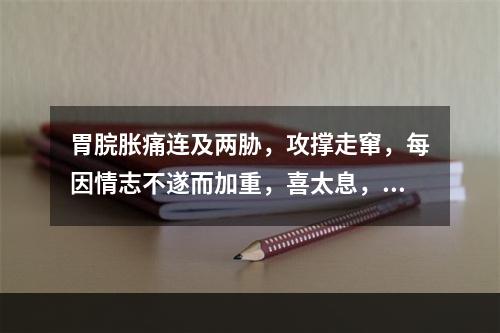 胃脘胀痛连及两胁，攻撑走窜，每因情志不遂而加重，喜太息，...